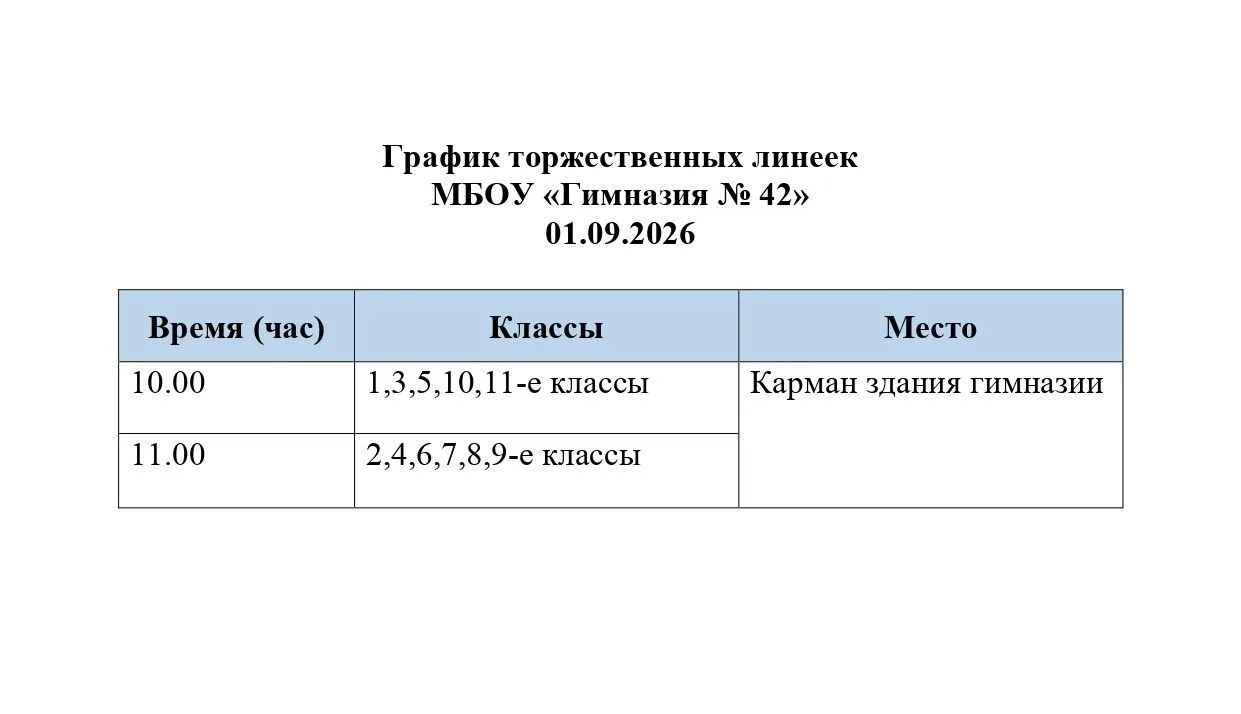 График торжественных линеек
МБОУ «Гимназия № 42»
01.09.2026

| Время (час) | Классы | Место |
|---|---|---|
| 10.00 | 1,3,5,10,11-е классы | Карман здания гимназии |
| 11.00 | 2,4,6,7,8,9-е классы | |